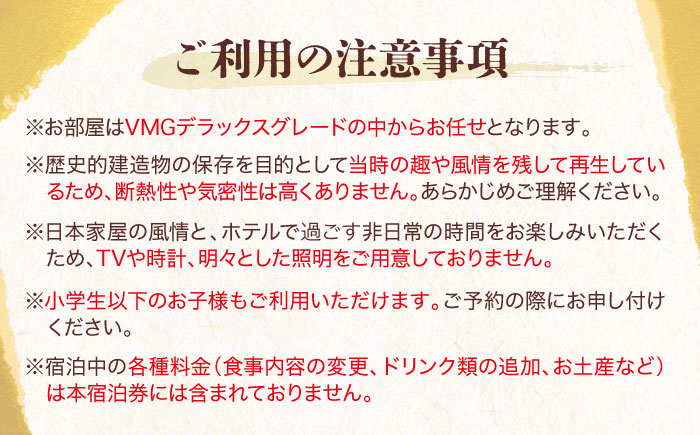 ご利用の注意事項

※お部屋はVMGデラックスグレードの中からお任せとなります。

※歴史的建造物の保存を目的として当時の趣や風情を残して再生しているため、断熱性や気密性は高くありません。あらかじめご理解ください。

※日本家屋の風情と、ホテルで過ごす非日常の時間をお楽しみいただくため、TVや時計、明々とした照明をご用意しておりません。

※小学生以下のお子様もご利用いただけます。ご予約の際にお申し付けください。

※宿泊中の各種料金（食事内容の変更、ドリンク類の追加、お土産など）は本宿泊券には含まれておりません。